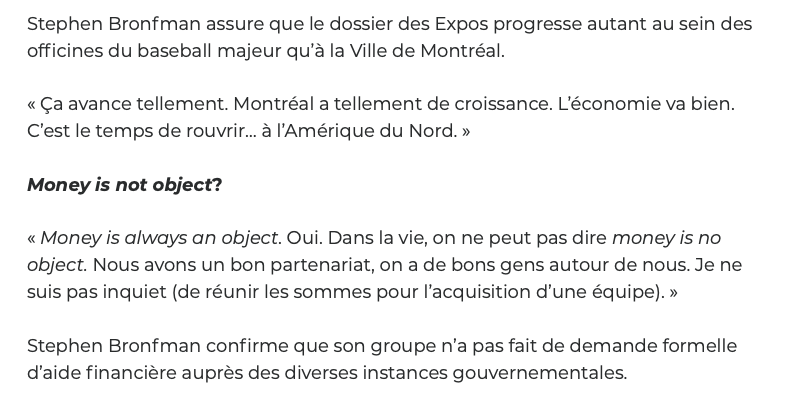 Stephen Bronfman assure que le dossier des Expos progresse autant au sein des officines du baseball majeur qu'à la Ville de Montréal.

« Ça avance tellement. Montréal a tellement de croissance. L'économie va bien. C'est le temps de rouvrir… à l'Amérique du Nord. »

Money is not object?

« Money is always an object. Oui. Dans la vie, on ne peut pas dire money is no object. Nous avons un bon partenariat, on a de bons gens autour de nous. Je ne suis pas inquiet (de réunir les sommes pour l'acquisition d'une équipe). »

Stephen Bronfman confirme que son groupe n'a pas fait de demande formelle d'aide financière auprès des diverses instances gouvernementales.